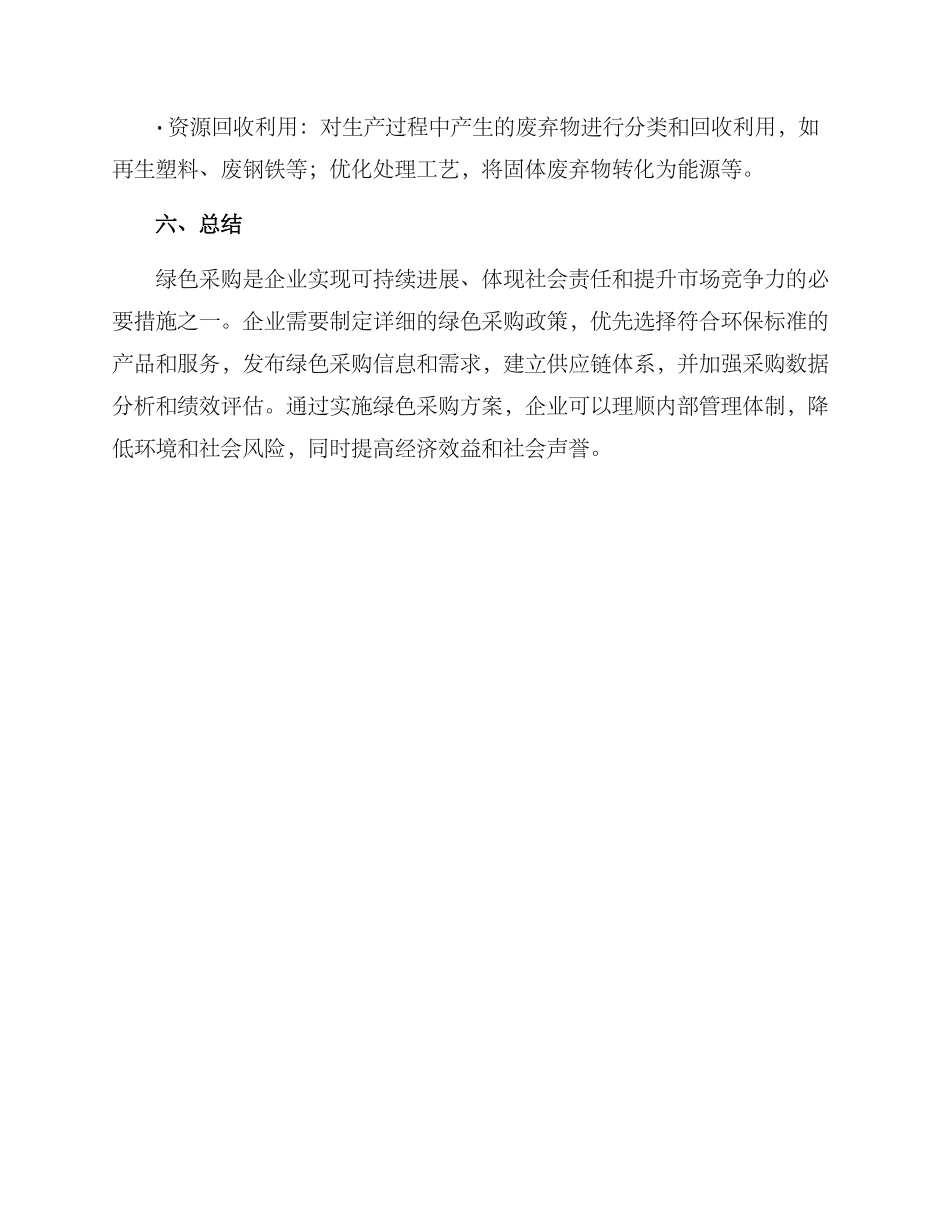 ·资源回收利用：对生产过程中产生的废弃物进行分类和回收利用，如再生塑料、废钢铁等；优化处理工艺，将固体废弃物转化为能源等。

六、总结

绿色采购是企业实现可持续进展、体现社会责任和提升市场竞争力的必要措施之一。企业需要制定详细的绿色采购政策，优先选择符合环保标准的产品和服务，发布绿色采购信息和需求，建立供应链体系，并加强采购数据分析和绩效评估。通过实施绿色采购方案，企业可以理顺内部管理体制，降低环境和社会风险，同时提高经济效益和社会声誉。